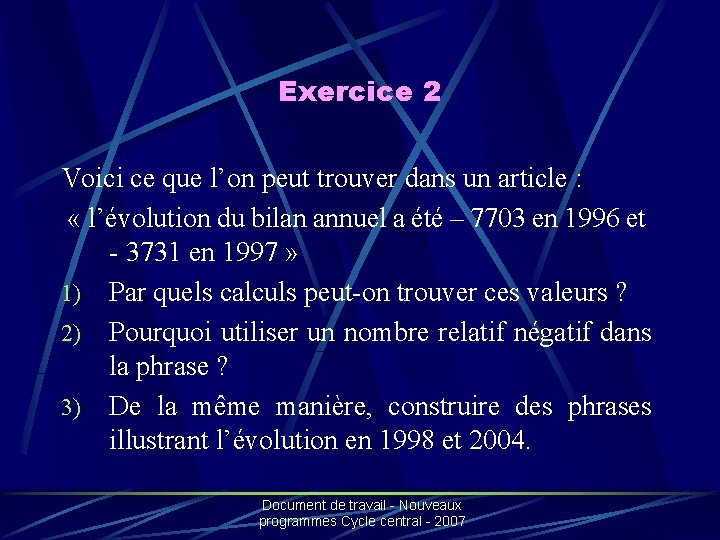 Exercice 2

Voici ce que l’on peut trouver dans un article :
« l’évolution du bilan annuel a été – 7703 en 1996 et - 3731 en 1997 »

1) Par quels calculs peut-on trouver ces valeurs ?
2) Pourquoi utiliser un nombre relatif négatif dans la phrase ?
3) De la même manière, construire des phrases illustrant l’évolution en 1998 et 2004.

Document de travail - Nouveaux programmes Cycle central - 2007